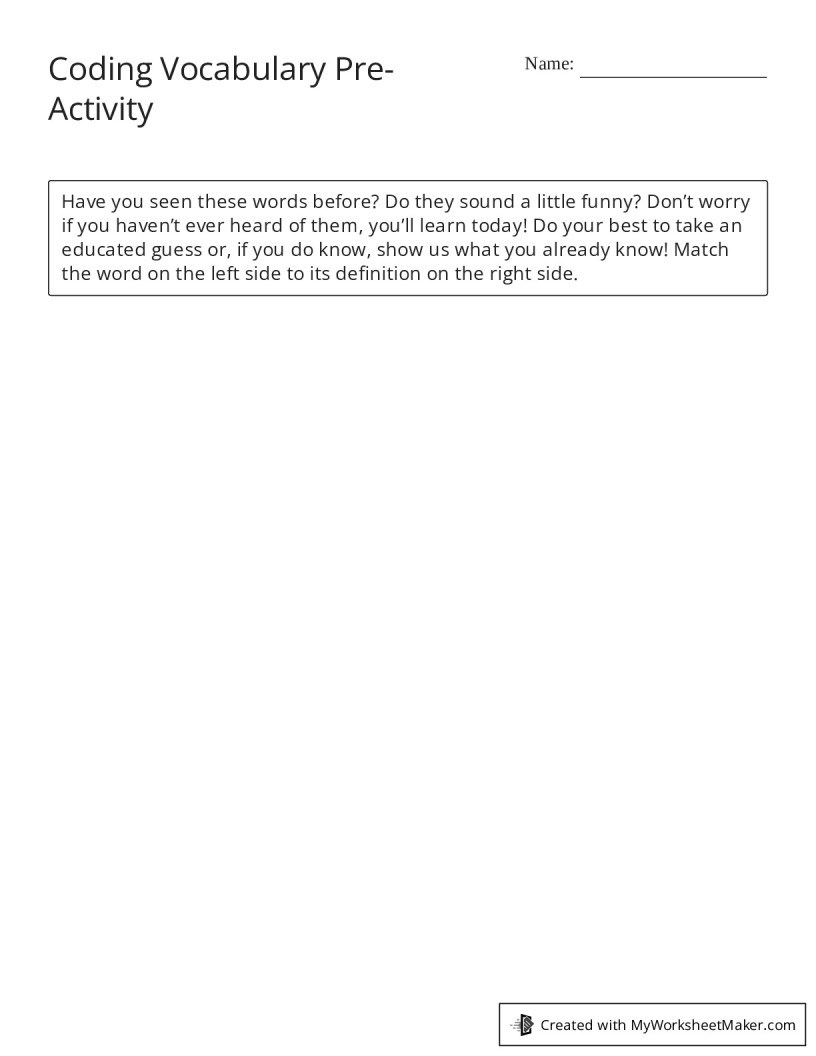 Coding Vocabulary Pre-Activity

Name: ___________________

Have you seen these words before? Do they sound a little funny? Don't worry if you haven't ever heard of them, you'll learn today! Do your best to take an educated guess or, if you do know, show us what you already know! Match the word on the left side to its definition on the right side.

Created with MyWorksheetMaker.com